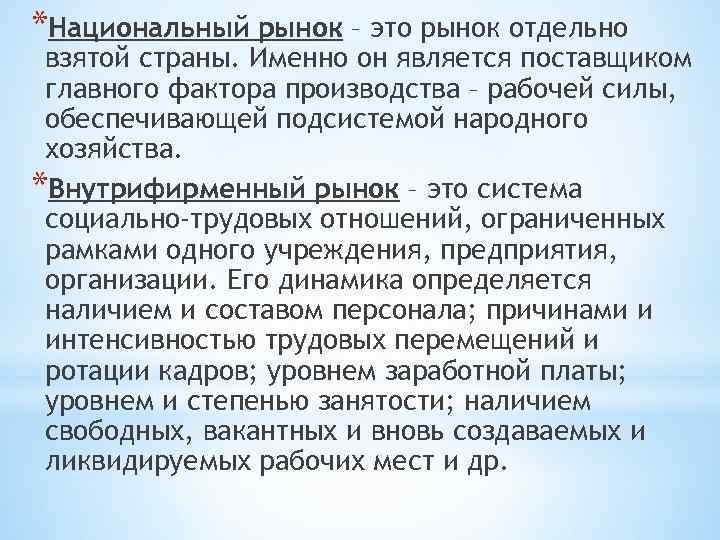 *Национальный рынок – это рынок отдельно взятой страны. Именно он является поставщиком главного фактора производства – рабочей силы, обеспечивающей подсистемой народного хозяйства.

*Внутрифирменный рынок – это система социально-трудовых отношений, ограниченных рамками одного учреждения, предприятия, организации. Его динамика определяется наличием и составом персонала; причинами и интенсивностью трудовых перемещений и ротации кадров; уровнем заработной платы; уровнем и степенью занятости; наличием свободных, вакантных и вновь создаваемых и ликвидируемых рабочих мест и др.